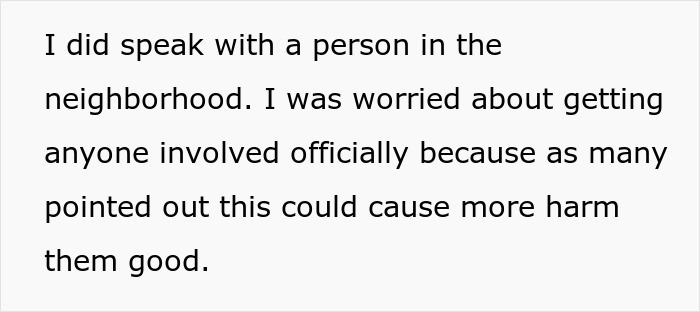 I did speak with a person in the neighborhood. I was worried about getting anyone involved officially because as many pointed out this could cause more harm them good.